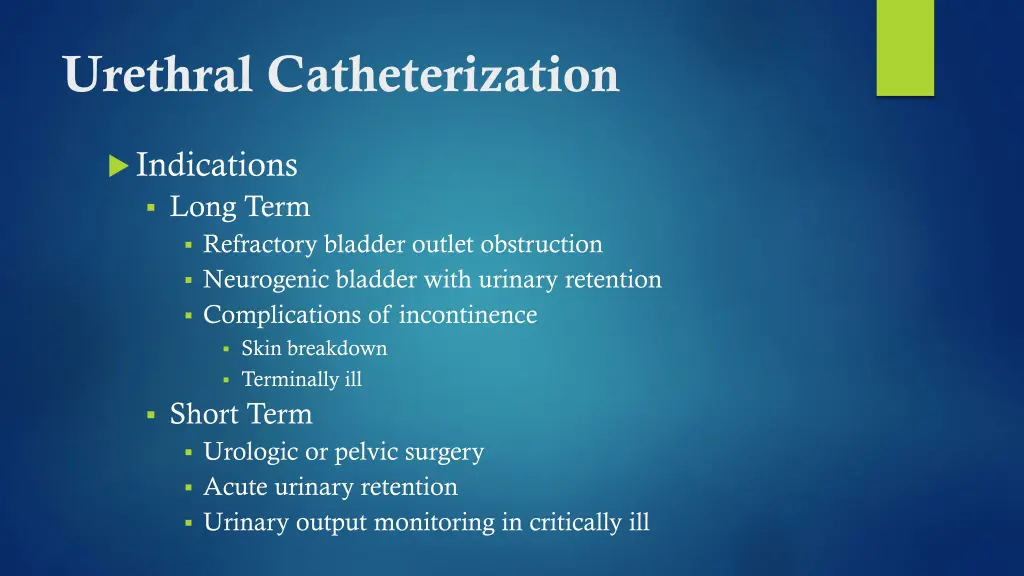 Urethral Catheterization

Indications

Long Term

Refractory bladder outlet obstruction

Neurogenic bladder with urinary retention

Complications of incontinence

Skin breakdown

Terminally ill

Short Term

Urologic or pelvic surgery

Acute urinary retention

Urinary output monitoring in critically ill